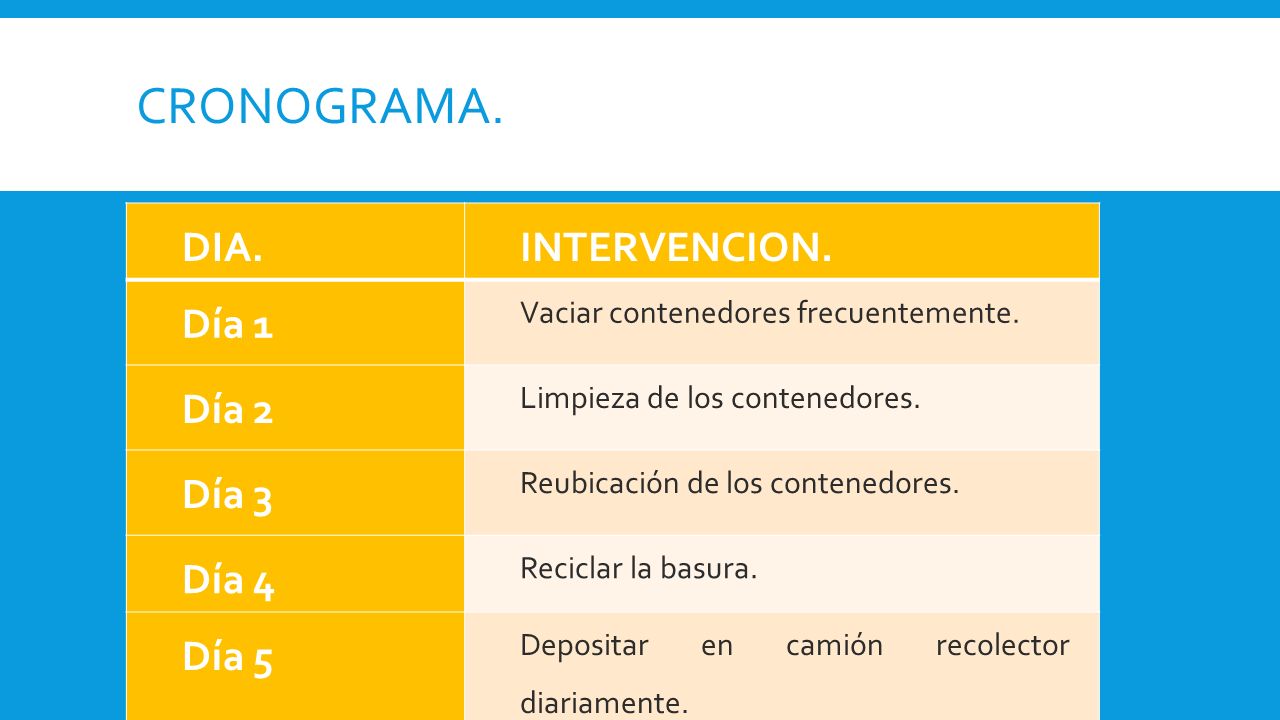 CRONOGRAMA.

| DIA. | INTERVENCION. |
|---|---|
| Día 1 | Vaciar contenedores frecuentemente. |
| Día 2 | Limpieza de los contenedores. |
| Día 3 | Reubicación de los contenedores. |
| Día 4 | Reciclar la basura. |
| Día 5 | Depositar en camión recolector diariamente. |